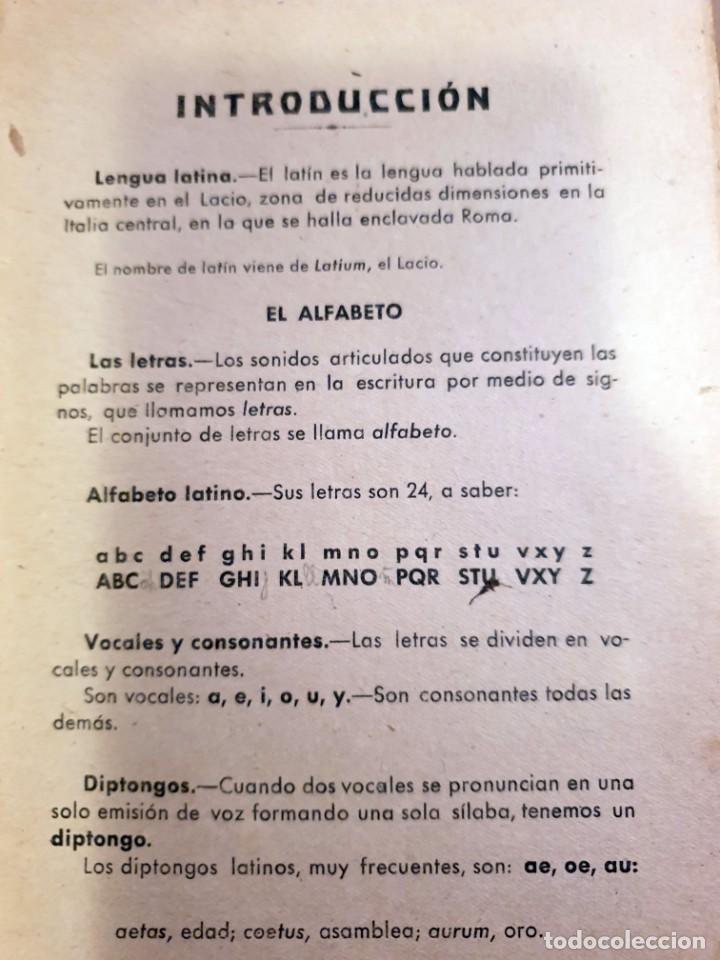 INTRODUCCIÓN

Lengua latina.—El latín es la lengua hablada primitivamente en el Lacio, zona de reducidas dimensiones en la Italia central, en la que se halla enclavada Roma.

El nombre de latín viene de Latium, el Lacio.

EL ALFABETO

Las letras.—Los sonidos articulados que constituyen las palabras se representan en la escritura por medio de signos, que llamamos letras.
El conjunto de letras se llama alfabeto.

Alfabeto latino.—Sus letras son 24, a saber:

a b c d e f g h i k l m n o p q r s t u v x y z
ABC DEF GHI KL MNO PQR STU VXY Z

Vocales y consonantes.—Las letras se dividen en vocales y consonantes.
Son vocales: a, e, i, o, u, y.—Son consonantes todas las demás.

Diptongos.—Cuando dos vocales se pronuncian en una solo emisión de voz formando una sola sílaba, tenemos un diptongo.
Los diptongos latinos, muy frecuentes, son: ae, oe, au:

aetas, edad; coetus, asamblea; aurum, oro.

todocoleccion